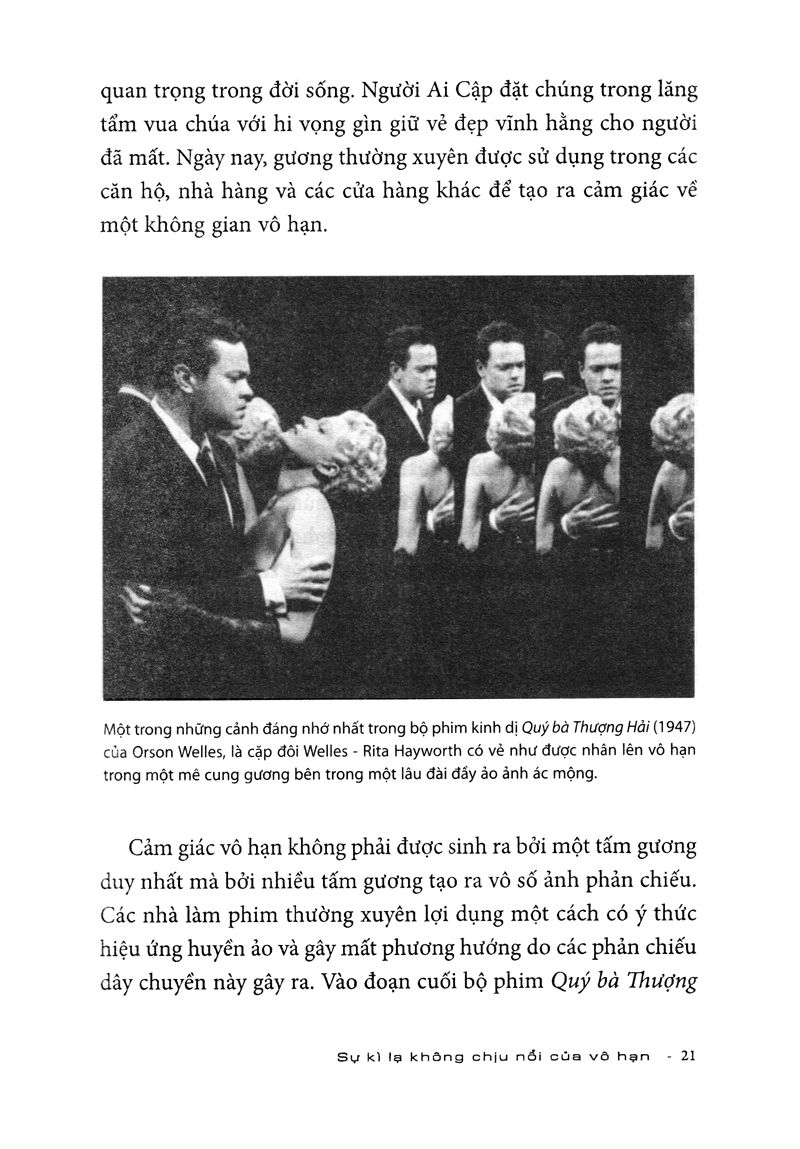 quan trọng trong đời sống. Người Ai Cập đặt chúng trong lăng tẩm vua chúa với hi vọng gìn giữ vẻ đẹp vĩnh hằng cho người đã mất. Ngày nay, gương thường xuyên được sử dụng trong các căn hộ, nhà hàng và các cửa hàng khác để tạo ra cảm giác về một không gian vô hạn.

Một trong những cảnh đáng nhớ nhất trong bộ phim kinh dị Quý bà Thượng Hải (1947) của Orson Welles, là cặp đôi Welles - Rita Hayworth có vẻ như được nhân lên vô hạn trong một mê cung gương bên trong một lâu đài đầy ảo ảnh ác mộng.

Cảm giác vô hạn không phải được sinh ra bởi một tấm gương duy nhất mà bởi nhiều tấm gương tạo ra vô số ảnh phản chiếu. Các nhà làm phim thường xuyên lợi dụng một cách có ý thức hiệu ứng huyền ảo và gây mất phương hướng do các phản chiếu dây chuyền này gây ra. Vào đoạn cuối bộ phim Quý bà Thượng

Sự kì lạ không chịu nổi của vô hạn - 21